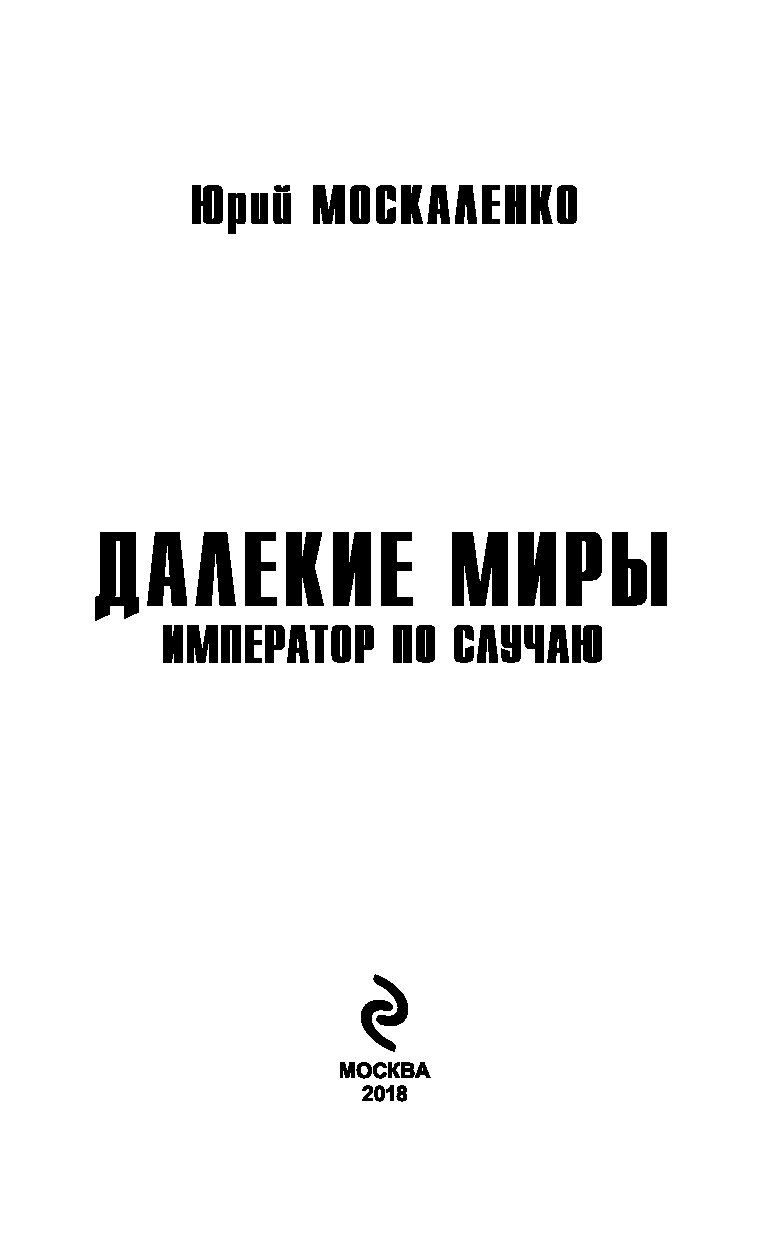 Юрий МОСКАЛЕНКО

ДАЛЕКИЕ МИРЫ
ИМПЕРАТОР ПО СЛУЧАЮ

МОСКВА
2018